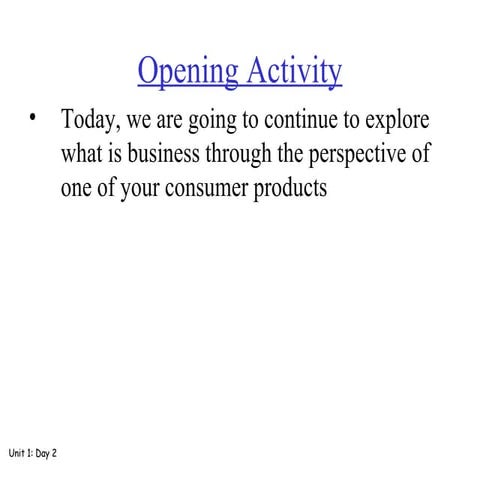 Opening Activity

• Today, we are going to continue to explore what is business through the perspective of one of your consumer products

Unit 1: Day 2